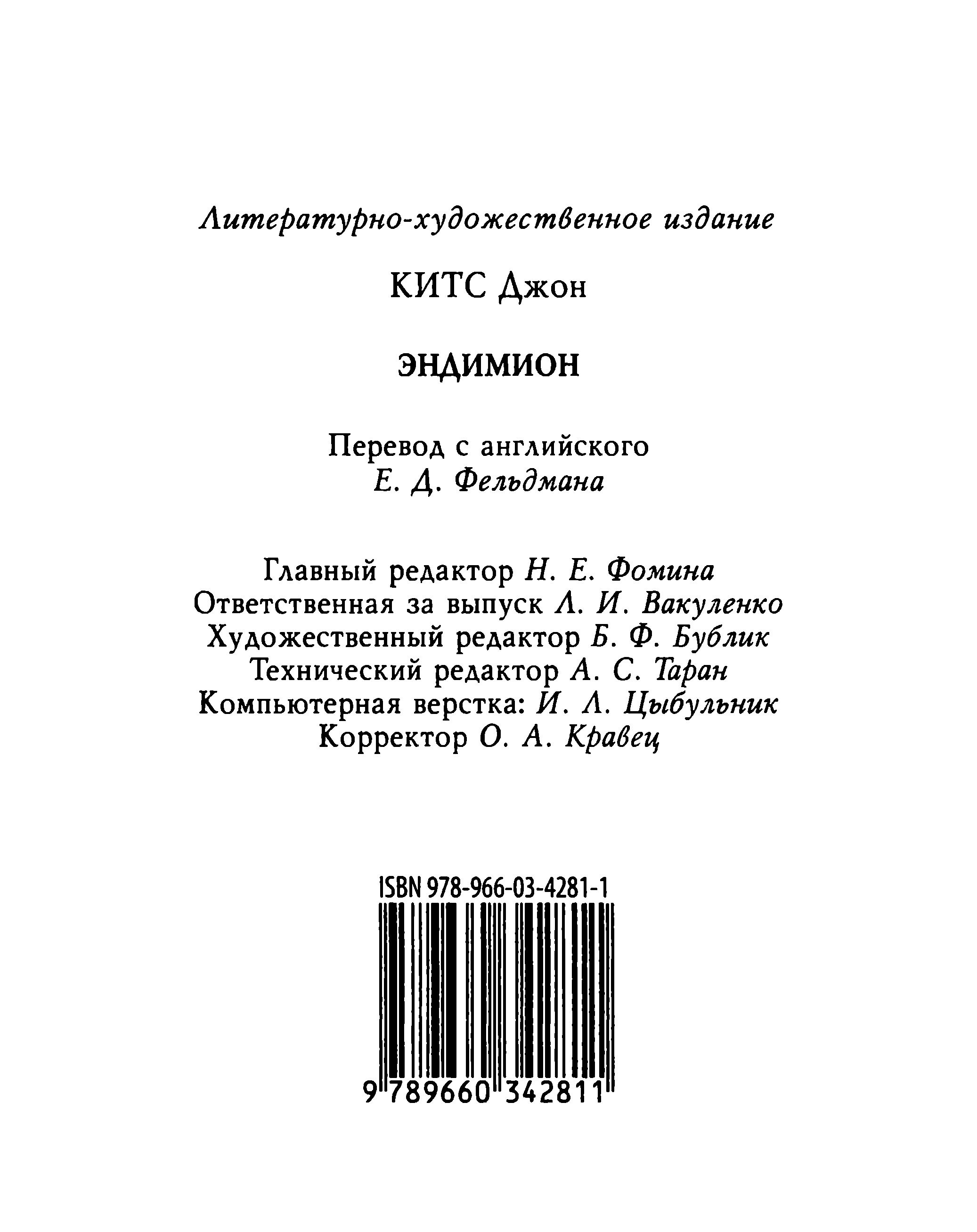 Литературно-художественное издание

КИТС Джон

ЭНДИМИОН

Перевод с английского
Е. Д. Фельдмана

Главный редактор Н. Е. Фомина
Ответственная за выпуск Л. И. Вакуленко
Художественный редактор Б. Ф. Бублик
Технический редактор А. С. Таран
Компьютерная верстка: И. Л. Цыбульник
Корректор О. А. Кравец

ISBN 978-966-03-4281-1

9 789660 342811